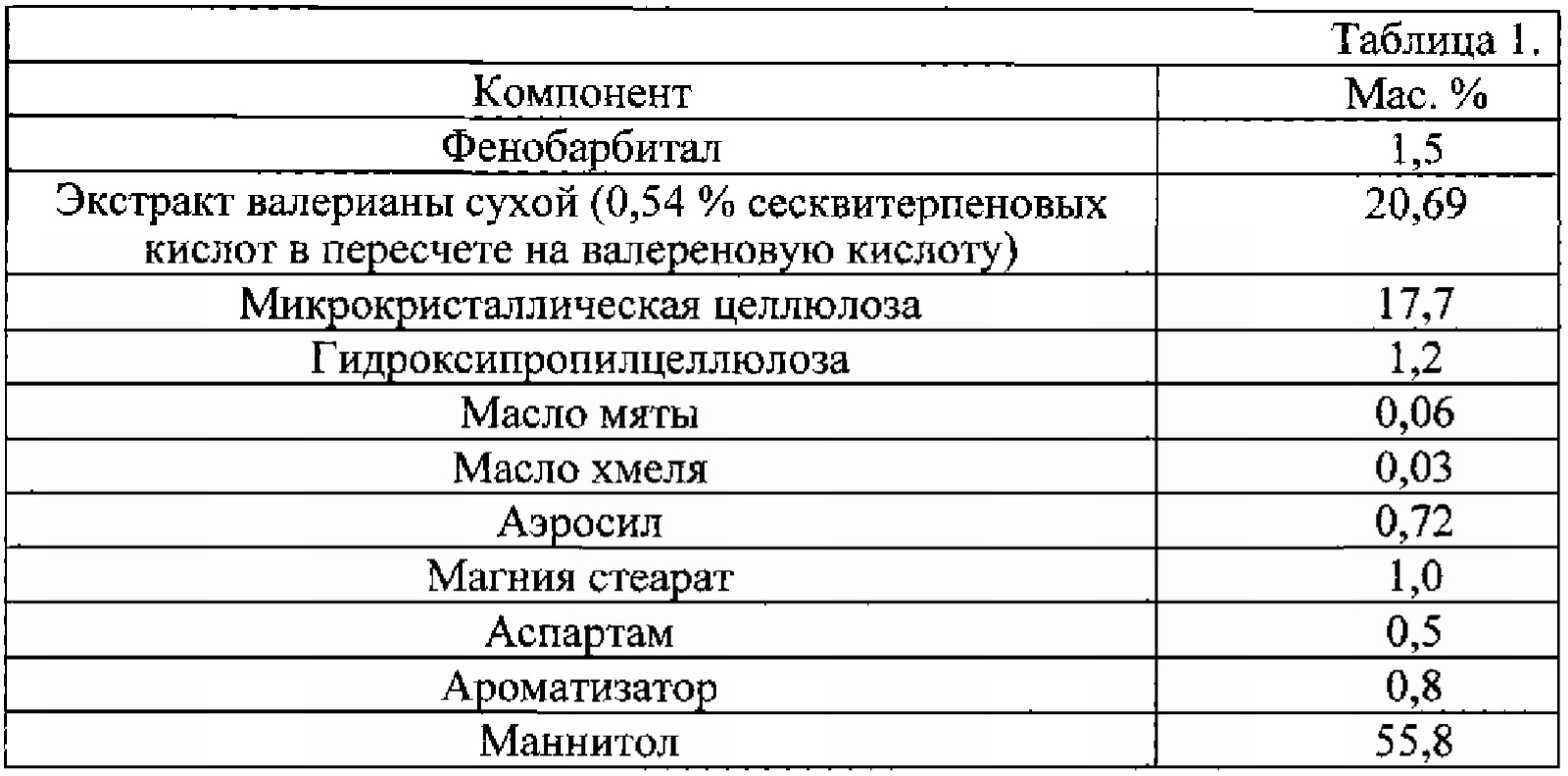 Таблица 1.

| Компонент | Мас. % |
|---|---|
| Фенобарбитал | 1,5 |
| Экстракт валерианы сухой (0,54 % сесквитерпеновых кислот в пересчете на валереновую кислоту) | 20,69 |
| Микрокристаллическая целлюлоза | 17,7 |
| Гидроксипропилцеллюлоза | 1,2 |
| Масло мяты | 0,06 |
| Масло хмеля | 0,03 |
| Аэросил | 0,72 |
| Магния стеарат | 1,0 |
| Аспартам | 0,5 |
| Ароматизатор | 0,8 |
| Маннитол | 55,8 |